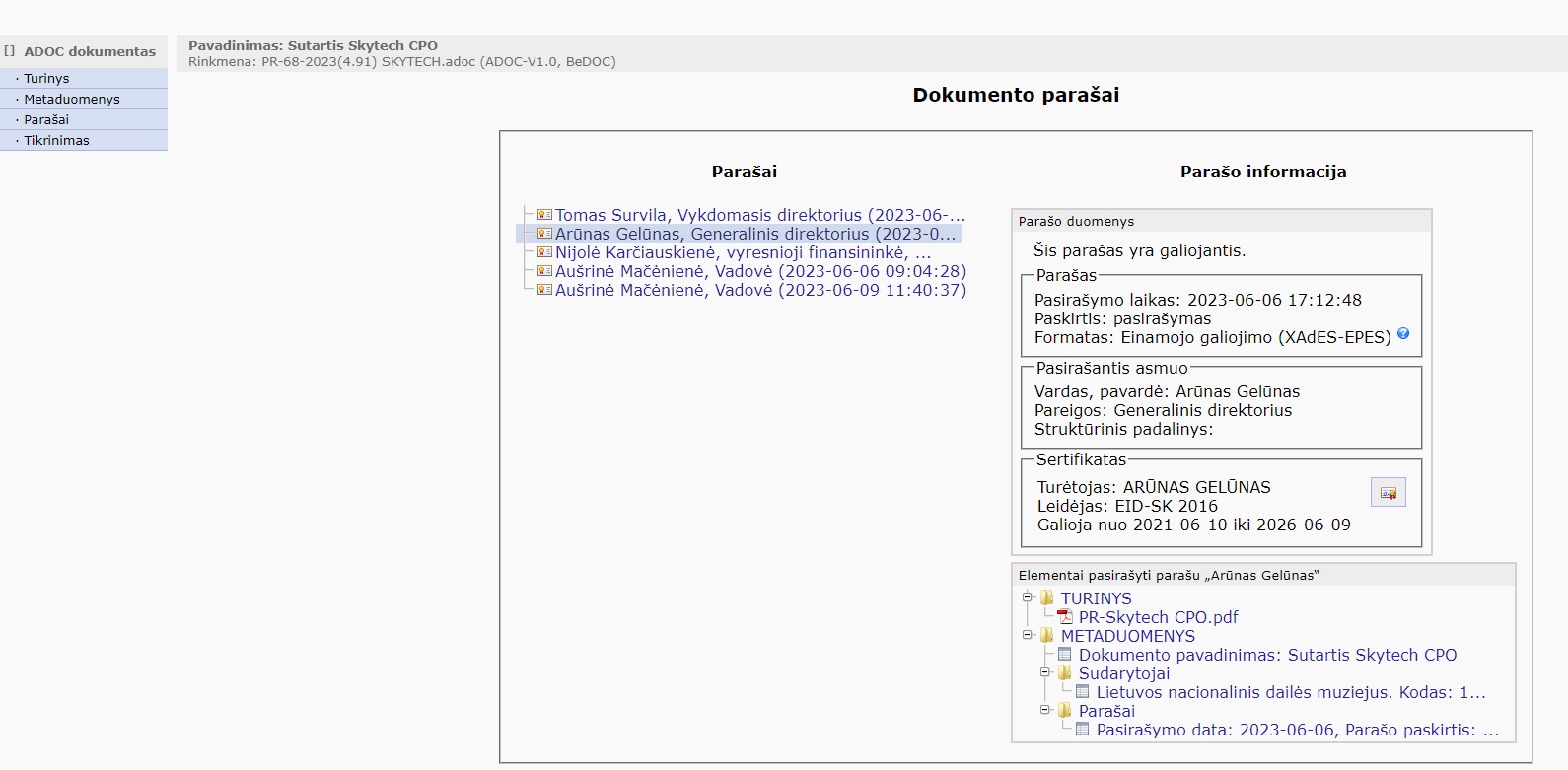 [] ADOC dokumentas

· Turinys
· Metaduomenys
· Parašai
· Tikrinimas

Pavadinimas: Sutartis Skytech CPO
Rinkmena: PR-68-2023(4.91) SKYTECH.adoc (ADOC-V1.0, BeDOC)

Dokumento parašai

Parašai

Tomas Survila, Vykdomasis direktorius (2023-06-...
Arūnas Gelūnas, Generalinis direktorius (2023-0...
Nijolė Karčiauskienė, vyresnioji finansininkė, ...
Aušrinė Mačėnienė, Vadovė (2023-06-06 09:04:28)
Aušrinė Mačėnienė, Vadovė (2023-06-09 11:40:37)

Parašo informacija

Parašo duomenys

Šis parašas yra galiojantis.

Parašas
Pasirašymo laikas: 2023-06-06 17:12:48
Paskirtis: pasirašymas
Formatas: Einamojo galiojimo (XAdES-EPES)

Pasirašantis asmuo
Vardas, pavardė: Arūnas Gelūnas
Pareigos: Generalinis direktorius
Struktūrinis padalinys:

Sertifikatas
Turėtojas: ARŪNAS GELŪNAS
Leidėjas: EID-SK 2016
Galioja nuo 2021-06-10 iki 2026-06-09

Elementai pasirašyti parašu „Arūnas Gelūnas“

TURINYS
PR-Skytech CPO.pdf
METADUOMENYS
Dokumento pavadinimas: Sutartis Skytech CPO
Sudarytojai
Lietuvos nacionalinis dailės muziejus. Kodas: 1...
Parašai
Pasirašymo data: 2023-06-06, Parašo paskirtis: ...